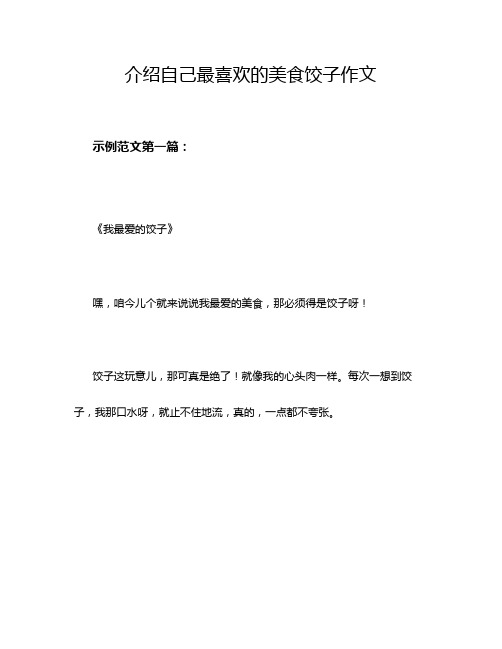 介绍自己最喜欢的美食饺子作文

示例范文第一篇：

《我最爱的饺子》

嘿，咱今儿个就来说说我最爱的美食，那必须得是饺子呀！

饺子这玩意儿，那可真是绝了！就像我的心头肉一样。每次一想到饺子，我那口水呀，就止不住地流，真的，一点都不夸张。